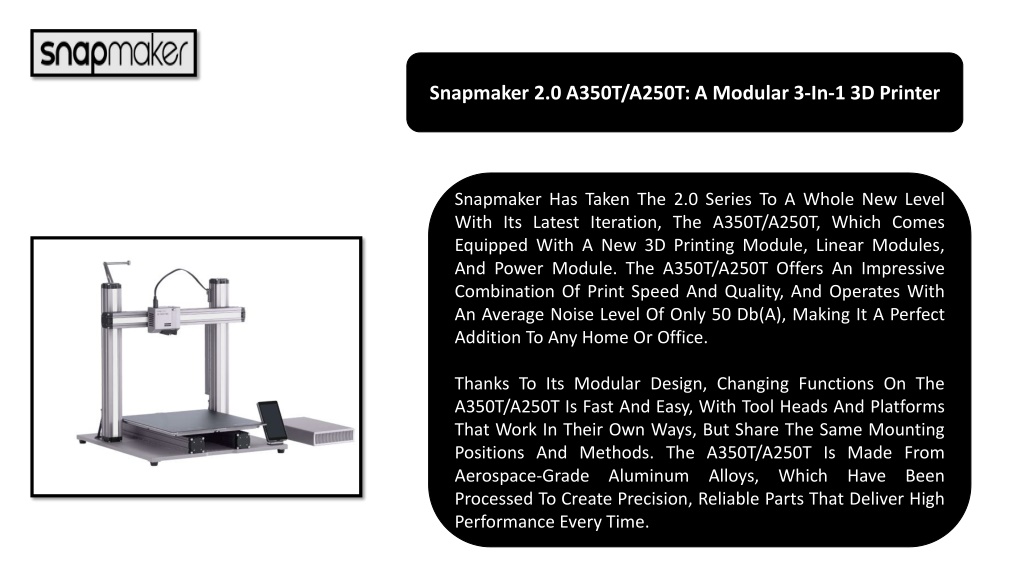 snapmaker

Snapmaker 2.0 A350T/A250T: A Modular 3-In-1 3D Printer

Snapmaker Has Taken The 2.0 Series To A Whole New Level With Its Latest Iteration, The A350T/A250T, Which Comes Equipped With A New 3D Printing Module, Linear Modules, And Power Module. The A350T/A250T Offers An Impressive Combination Of Print Speed And Quality, And Operates With An Average Noise Level Of Only 50 Db(A), Making It A Perfect Addition To Any Home Or Office.

Thanks To Its Modular Design, Changing Functions On The A350T/A250T Is Fast And Easy, With Tool Heads And Platforms That Work In Their Own Ways, But Share The Same Mounting Positions And Methods. The A350T/A250T Is Made From Aerospace-Grade Aluminum Alloys, Which Have Been Processed To Create Precision, Reliable Parts That Deliver High Performance Every Time.